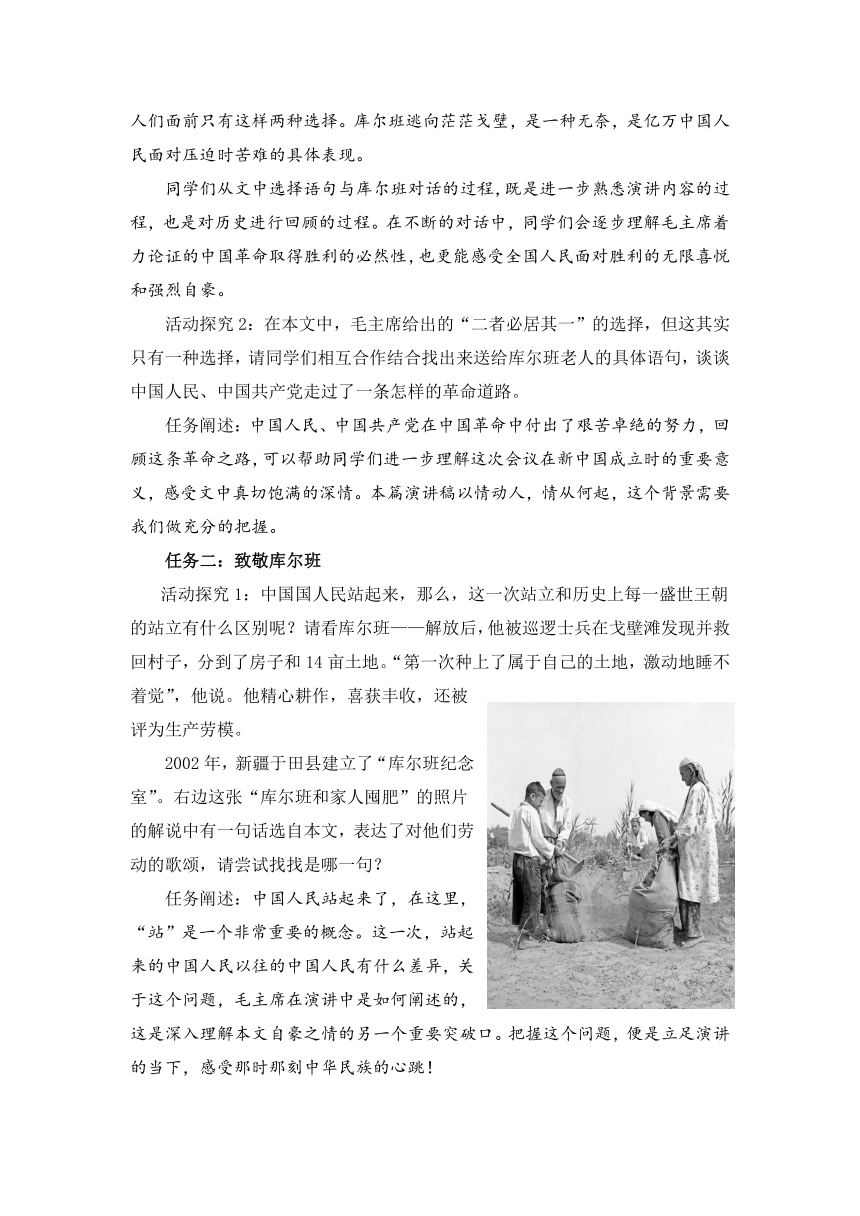 人们面前只有这样两种选择。库尔班逃向茫茫戈壁，是一种无奈，是亿万中国人民面对压迫时苦难的具体表现。

同学们从文中选择语句与库尔班对话的过程，既是进一步熟悉演讲内容的过程，也是对历史进行回顾的过程。在不断的对话中，同学们会逐步理解毛主席着力论证的中国革命取得胜利的必然性，也更能感受全国人民面对胜利的无限喜悦和强烈自豪。

活动探究 2：在本文中，毛主席给出的“二者必居其一”的选择，但这其实只有一种选择，请同学们相互合作结合找出来送给库尔班老人的具体语句，谈谈中国人民、中国共产党走过了一条怎样的革命道路。

任务阐述：中国人民、中国共产党在中国革命中付出了艰苦卓绝的努力，回顾这条革命之路，可以帮助同学们进一步理解这次会议在新中国成立时的重要意义，感受文中真切饱满的深情。本篇演讲稿以情动人，情从何起，这个背景需要我们做充分的把握。

任务二：致敬库尔班

活动探究 1：中国国人民站起来，那么，这一次站立和历史上每一盛世王朝的站立有什么区别呢？请看库尔班——解放后，他被巡逻士兵在戈壁滩发现并救回村子，分到了房子和 14 亩土地。“第一次种上了属于自己的土地，激动地睡不着觉”，他说。他精心耕作，喜获丰收，还被评为生产劳模。

2002 年，新疆于田县建立了“库尔班纪念室”。右边这张“库尔班和家人囤肥”的照片的解说中有一句话选自本文，表达了对他们劳动的歌颂，请尝试找找是哪一句？

任务阐述：中国人民站起来了，在这里，“站”是一个非常重要的概念。这一次，站起来的中国人民以往的中国人民有什么差异，关于这个问题，毛主席在演讲中是如何阐述的，这是深入理解本文自豪之情的另一个重要突破口。把握这个问题，便是立足演讲的当下，感受那时那刻中华民族的心跳！